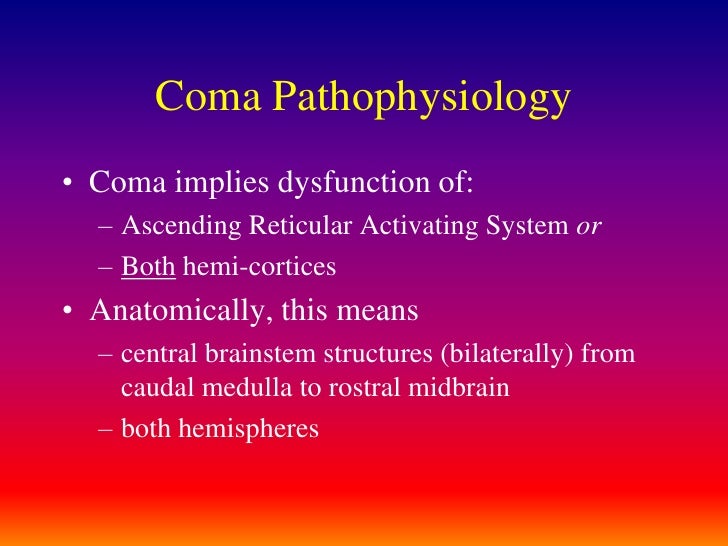 Coma Pathophysiology

• Coma implies dysfunction of:
– Ascending Reticular Activating System or
– Both hemi-cortices

• Anatomically, this means
– central brainstem structures (bilaterally) from caudal medulla to rostral midbrain
– both hemispheres